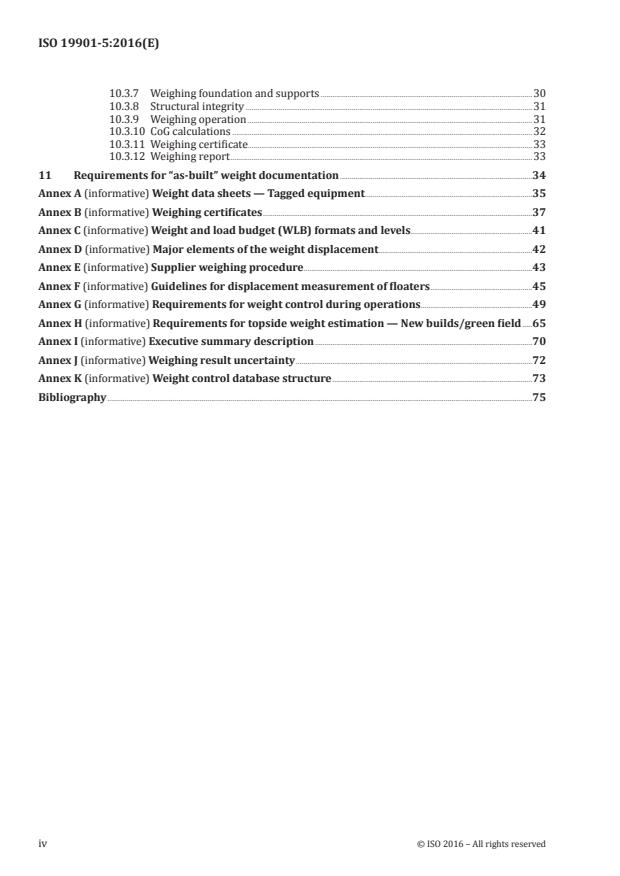 ISO 19901-5:2016(E)

10.3.7 Weighing foundation and supports 30
10.3.8 Structural integrity 31
10.3.9 Weighing operation 31
10.3.10 CoG calculations 32
10.3.11 Weighing certificate 33
10.3.12 Weighing report 33

11 Requirements for "as-built" weight documentation 34

Annex A (informative) Weight data sheets — Tagged equipment 35

Annex B (informative) Weighing certificates 37

Annex C (informative) Weight and load budget (WLB) formats and levels 41

Annex D (informative) Major elements of the weight displacement 42

Annex E (informative) Supplier weighing procedure 43

Annex F (informative) Guidelines for displacement measurement of floaters 45

Annex G (informative) Requirements for weight control during operations 49

Annex H (informative) Requirements for topside weight estimation — New builds/green field 65

Annex I (informative) Executive summary description 70

Annex J (informative) Weighing result uncertainty 72

Annex K (informative) Weight control database structure 73

Bibliography 75

iv © ISO 2016 – All rights reserved